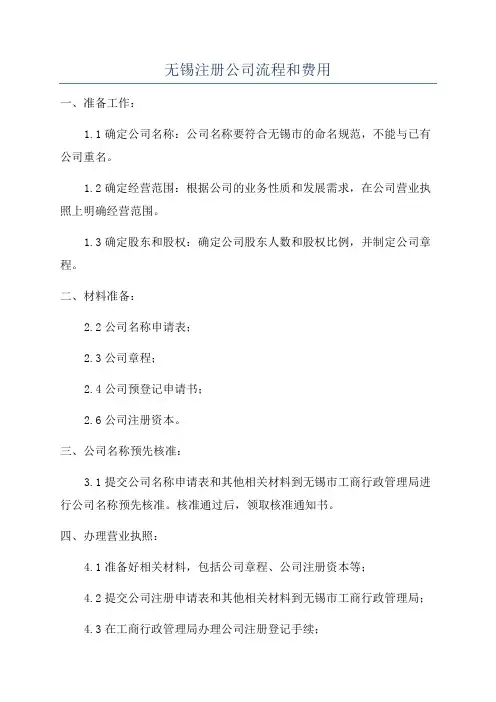 无锡注册公司流程和费用

一、准备工作：

1.1 确定公司名称：公司名称要符合无锡市的命名规范，不能与已有公司重名。

1.2 确定经营范围：根据公司的业务性质和发展需求，在公司营业执照上明确经营范围。

1.3 确定股东和股权：确定公司股东人数和股权比例，并制定公司章程。

二、材料准备：

2.2 公司名称申请表；

2.3 公司章程；

2.4 公司预登记申请书；

2.6 公司注册资本。

三、公司名称预先核准：

3.1 提交公司名称申请表和其他相关材料到无锡市工商行政管理局进行公司名称预先核准。核准通过后，领取核准通知书。

四、办理营业执照：

4.1 准备好相关材料，包括公司章程、公司注册资本等；

4.2 提交公司注册申请表和其他相关材料到无锡市工商行政管理局；

4.3 在工商行政管理局办理公司注册登记手续；